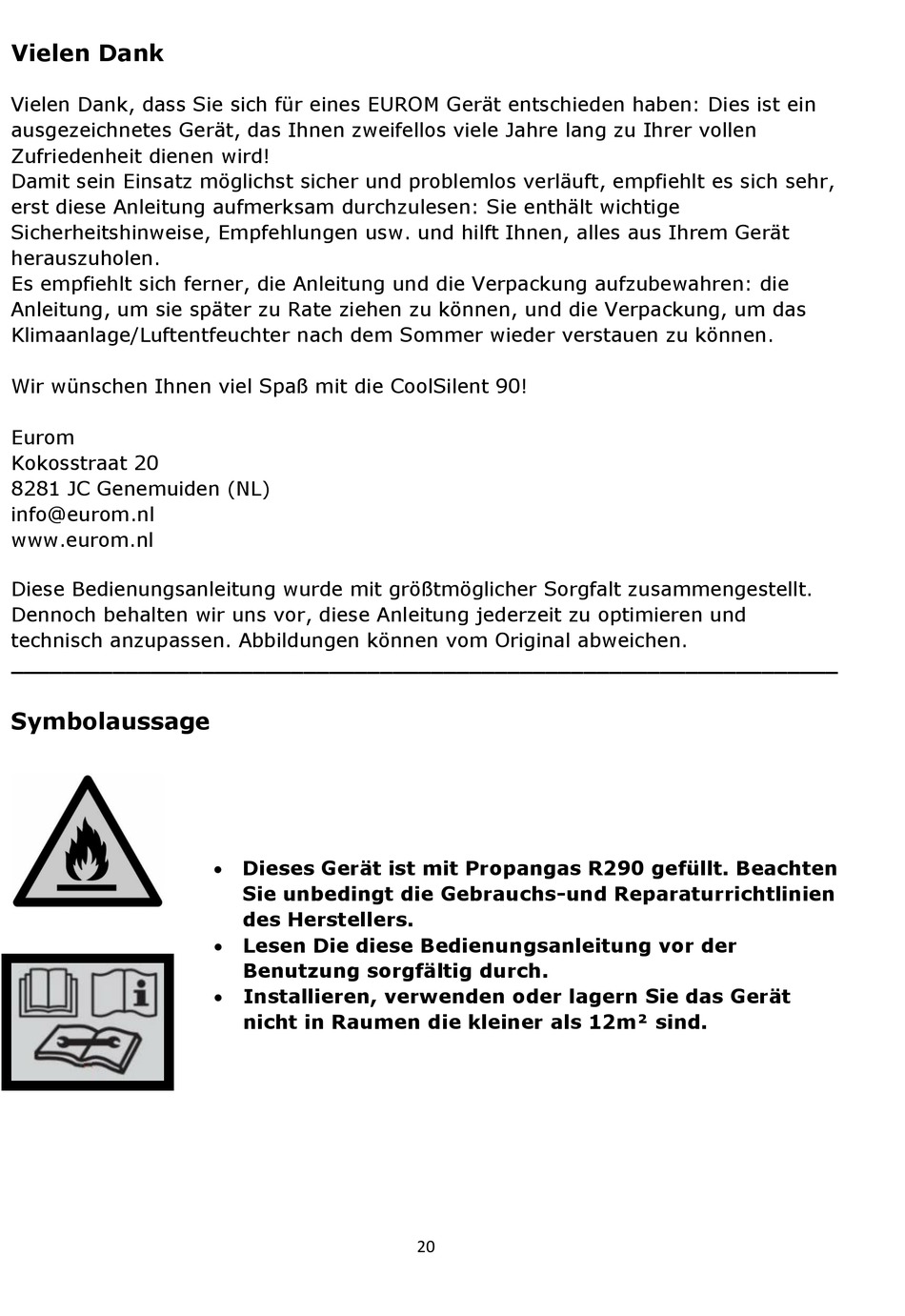 Vielen Dank

Vielen Dank, dass Sie sich für eines EUROM Gerät entschieden haben: Dies ist ein ausgezeichnetes Gerät, das Ihnen zweifellos viele Jahre lang zu Ihrer vollen Zufriedenheit dienen wird!
Damit sein Einsatz möglichst sicher und problemlos verläuft, empfiehlt es sich sehr, erst diese Anleitung aufmerksam durchzulesen: Sie enthält wichtige Sicherheitshinweise, Empfehlungen usw. und hilft Ihnen, alles aus Ihrem Gerät herauszuholen.
Es empfiehlt sich ferner, die Anleitung und die Verpackung aufzubewahren: die Anleitung, um sie später zu Rate ziehen zu können, und die Verpackung, um das Klimaanlage/Luftentfeuchter nach dem Sommer wieder verstauen zu können.

Wir wünschen Ihnen viel Spaß mit die CoolSilent 90!

Eurom
Kokosstraat 20
8281 JC Genemuiden (NL)
info@eurom.nl
www.eurom.nl

Diese Bedienungsanleitung wurde mit größtmöglicher Sorgfalt zusammengestellt. Dennoch behalten wir uns vor, diese Anleitung jederzeit zu optimieren und technisch anzupassen. Abbildungen können vom Original abweichen.

Symbolaussage

• Dieses Gerät ist mit Propangas R290 gefüllt. Beachten Sie unbedingt die Gebrauchs-und Reparaturrichtlinien des Herstellers.
• Lesen Die diese Bedienungsanleitung vor der Benutzung sorgfältig durch.
• Installieren, verwenden oder lagern Sie das Gerät nicht in Raumen die kleiner als 12m² sind.

20